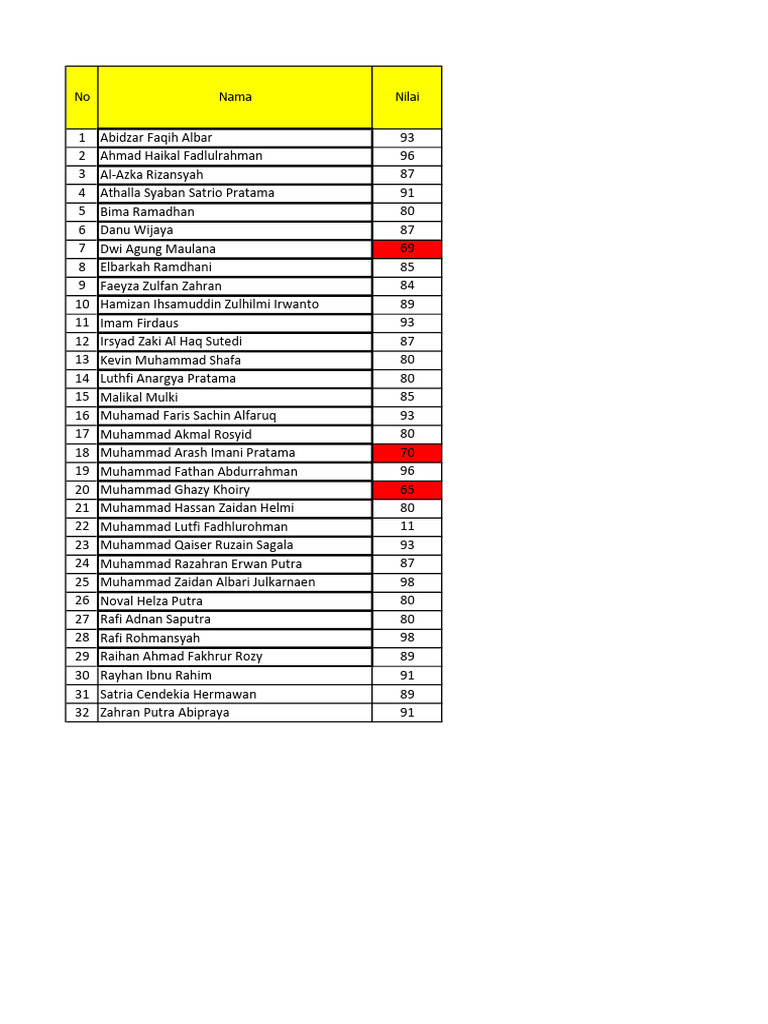 | No | Nama | Nilai |
|---|---|---|
| 1 | Abidzar Faqih Albar | 93 |
| 2 | Ahmad Haikal Fadlulrahman | 96 |
| 3 | Al-Azka Rizansyah | 87 |
| 4 | Athalla Syaban Satrio Pratama | 91 |
| 5 | Bima Ramadhan | 80 |
| 6 | Danu Wijaya | 87 |
| 7 | Dwi Agung Maulana | 69 |
| 8 | Elbarkah Ramdhani | 85 |
| 9 | Faeyza Zulfan Zahran | 84 |
| 10 | Hamizan Ihsamuddin Zulhilmi Irwanto | 89 |
| 11 | Imam Firdaus | 93 |
| 12 | Irsyad Zaki Al Haq Sutedi | 87 |
| 13 | Kevin Muhammad Shafa | 80 |
| 14 | Luthfi Anargya Pratama | 80 |
| 15 | Malikal Mulki | 85 |
| 16 | Muhamad Faris Sachin Alfaruq | 93 |
| 17 | Muhammad Akmal Rosyid | 80 |
| 18 | Muhammad Arash Imani Pratama | 70 |
| 19 | Muhammad Fathan Abdurrahman | 96 |
| 20 | Muhammad Ghazy Khoiry | 65 |
| 21 | Muhammad Hassan Zaidan Helmi | 80 |
| 22 | Muhammad Lutfi Fadhlurohman | 11 |
| 23 | Muhammad Qaiser Ruzain Sagala | 93 |
| 24 | Muhammad Razahran Erwan Putra | 87 |
| 25 | Muhammad Zaidan Albari Julkarnaen | 98 |
| 26 | Noval Helza Putra | 80 |
| 27 | Rafi Adnan Saputra | 80 |
| 28 | Rafi Rohmansyah | 98 |
| 29 | Raihan Ahmad Fakhrur Rozy | 89 |
| 30 | Rayhan Ibnu Rahim | 91 |
| 31 | Satria Cendekia Hermawan | 89 |
| 32 | Zahran Putra Abipraya | 91 |